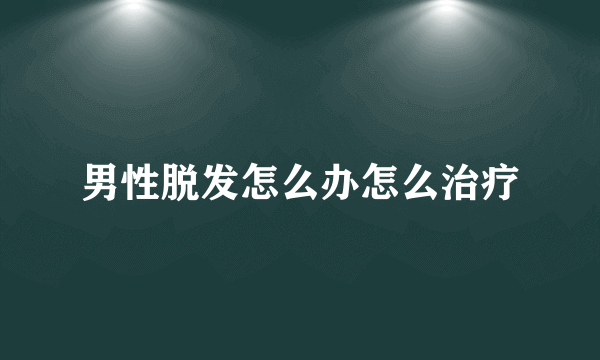 男性脱发怎么办怎么治疗